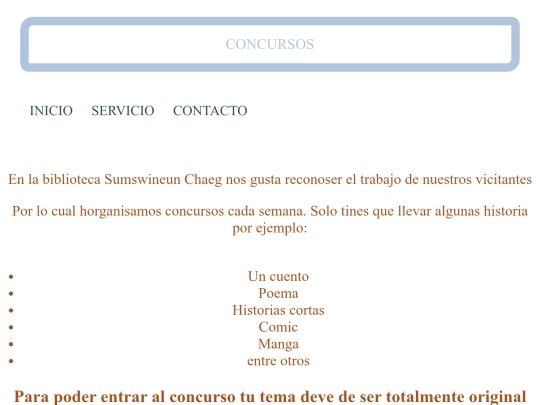 CONCURSOS

INICIO SERVICIO CONTACTO

En la biblioteca Sumswineun Chaeg nos gusta reconoser el trabajo de nuestros vicitantes

Por lo cual horganisamos concursos cada semana. Solo tines que llevar algunas historia por ejemplo:

- Un cuento
- Poema
- Historias cortas
- Comic
- Manga
- entre otros

Para poder entrar al concurso tu tema deve de ser totalmente original